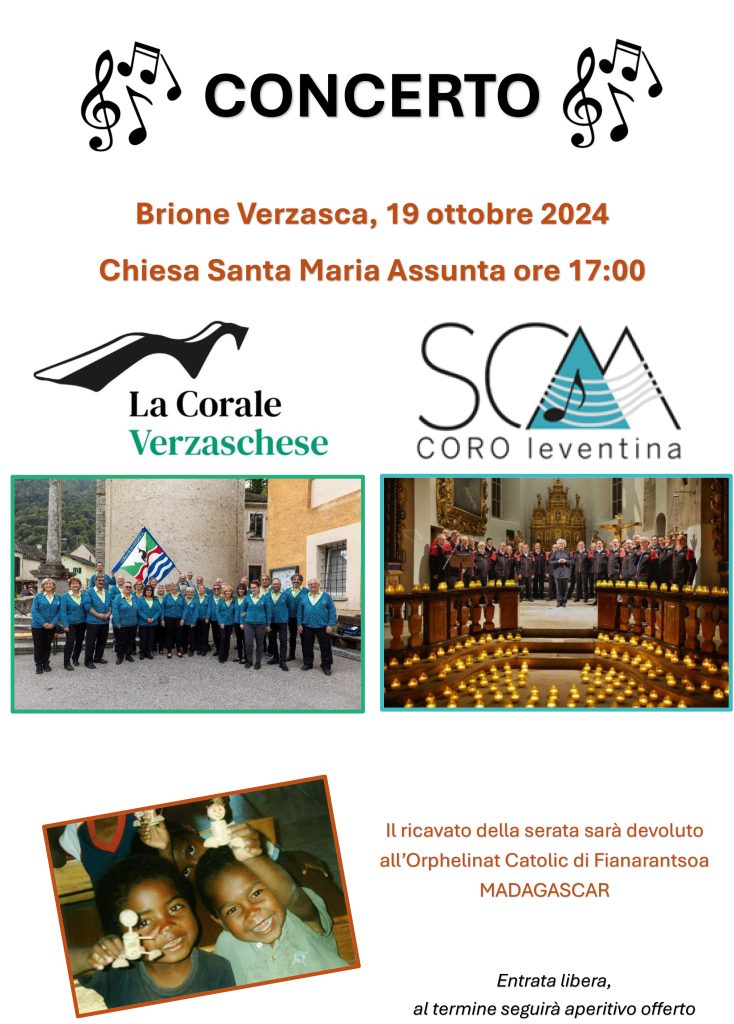 CONCERTO

Brione Verzasca, 19 ottobre 2024

Chiesa Santa Maria Assunta ore 17:00

La Corale
Verzaschese

SCM
CORO leventina

Il ricavato della serata sarà devoluto all'Orphelinat Catolic di Fianarantsoa MADAGASCAR

Entrata libera,
al termine seguirà aperitivo offerto